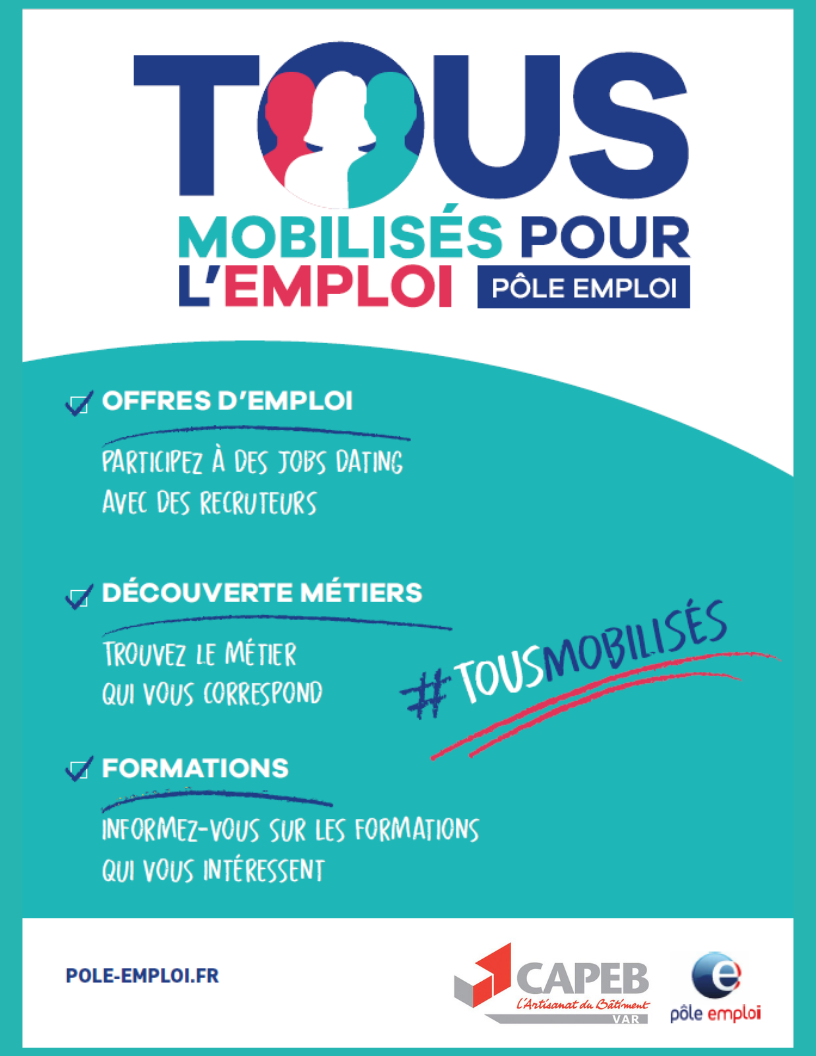 TOUS
MOBILISÉS POUR L'EMPLOI
PÔLE EMPLOI

OFFRES D'EMPLOI
PARTICIPEZ À DES JOBS DATING AVEC DES RECRUTEURS

DÉCOUVERTE MÉTIERS
TROUVEZ LE MÉTIER QUI VOUS CORRESPOND

#TOUSMOBILISÉS

FORMATIONS
INFORMEZ-VOUS SUR LES FORMATIONS QUI VOUS INTÉRESSENT

POLE-EMPLOI.FR

CAPEB
L'Artisanat du Bâtiment
VAR

pôle emploi